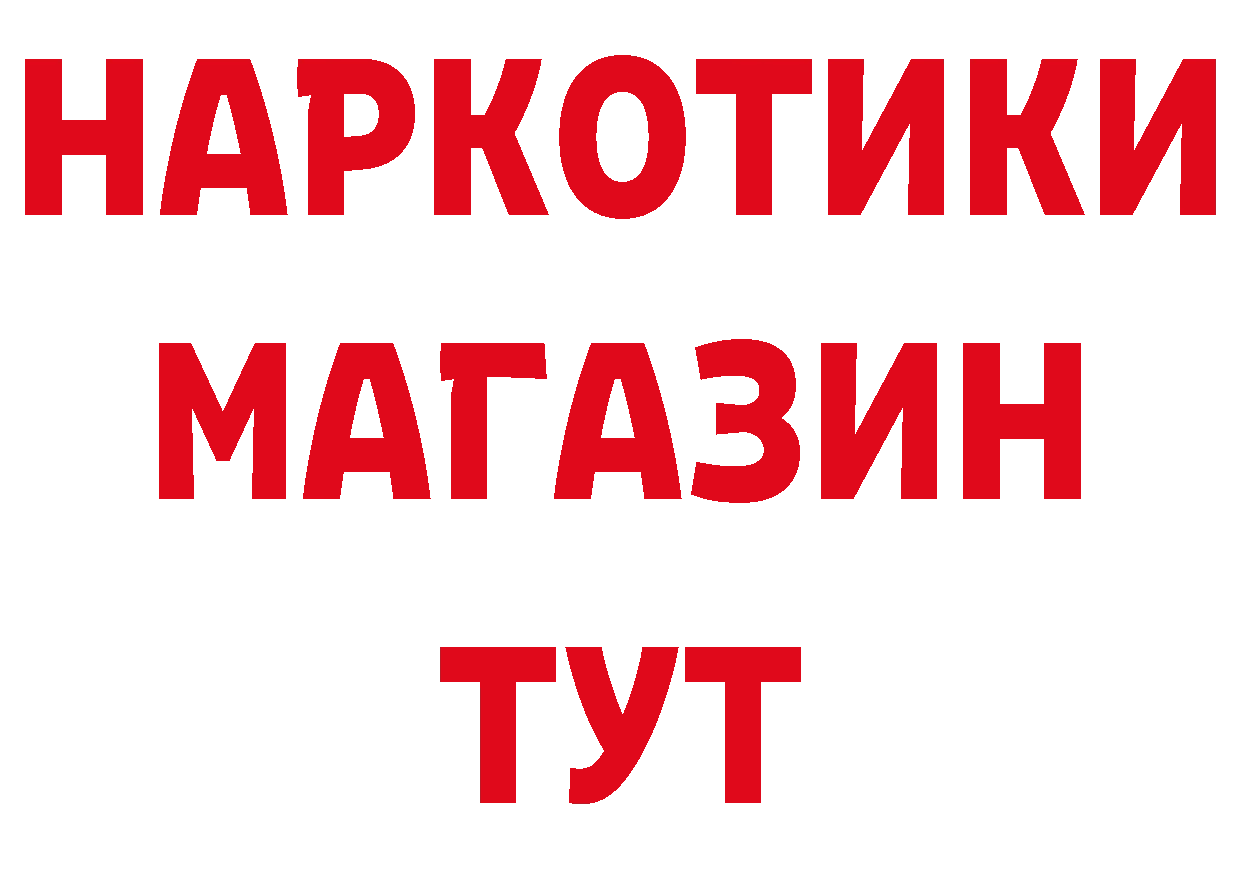 НАРКОТИКИ МАГАЗИН ТУТ